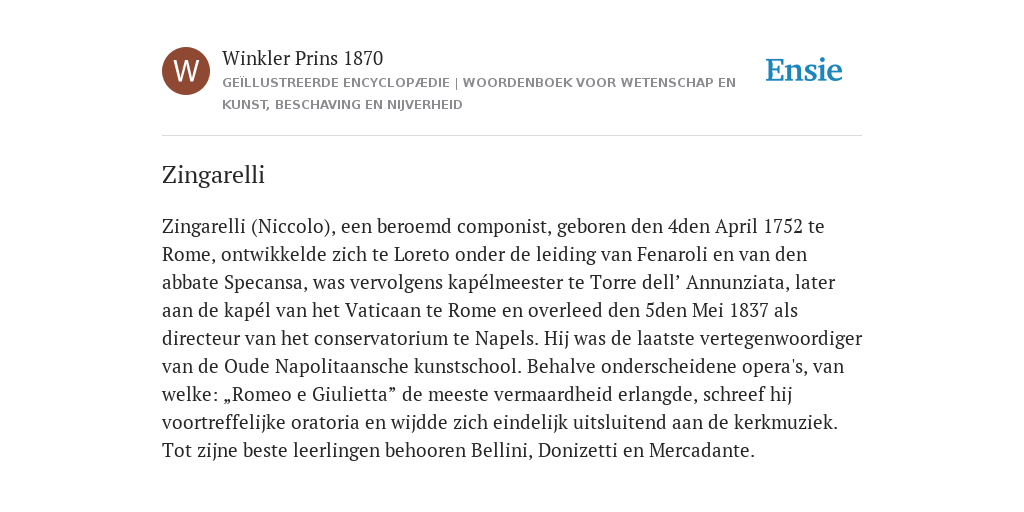 W

Winkler Prins 1870

GEÏLLUSTREERDE ENCYCLOPÆDIE | WOORDENBOEK VOOR WETENSCHAP EN KUNST, BESCHAVING EN NIJVERHEID

Ensie

Zingarelli

Zingarelli (Niccolo), een beroemd componist, geboren den 4den April 1752 te Rome, ontwikkelde zich te Loreto onder de leiding van Fenaroli en van den abbate Specansa, was vervolgens kapélmeester te Torre dell’ Annunziata, later aan de kapél van het Vaticaan te Rome en overleed den 5den Mei 1837 als directeur van het conservatorium te Napels. Hij was de laatste vertegenwoordiger van de Oude Napolitaansche kunstschool. Behalve onderscheidene opera's, van welke: „Romeo e Giulietta” de meeste vermaardheid erlangde, schreef hij voortreffelijke oratoria en wijdde zich eindelijk uitsluitend aan de kerkmuziek. Tot zijne beste leerlingen behooren Bellini, Donizetti en Mercadante.